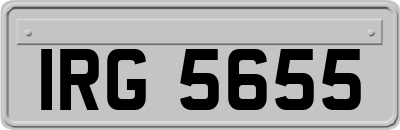 IRG 5655